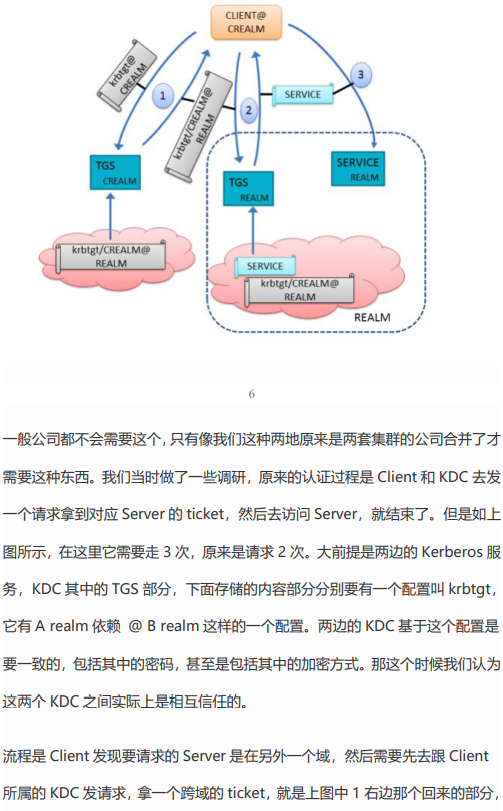 CLIENT@
CREALM

krbtgt@
CREALM

1

krbtgt/CREALM@
REALM

2

SERVICE

3

TGS
CREALM

TGS
REALM

SERVICE
REALM

krbtgt/CREALM@
REALM

SERVICE

krbtgt/CREALM@
REALM

REALM

6

一般公司都不会需要这个，只有像我们这种两地原来是两套集群的公司合并了才需要这种东西。我们当时做了一些调研，原来的认证过程是 Client 和 KDC 去发一个请求拿到对应 Server 的 ticket，然后去访问 Server，就结束了。但是如上图所示，在这里它需要走 3 次，原来是请求 2 次。大前提是两边的 Kerberos 服务，KDC 其中的 TGS 部分，下面存储的内容部分分别要有一个配置叫 krbtgt，它有 A realm 依赖 @ B realm 这样的一个配置。两边的 KDC 基于这个配置是要一致的，包括其中的密码，甚至是包括其中的加密方式。那这个时候我们认为这两个 KDC 之间实际上是相互信任的。

流程是 Client 发现要请求的 Server 是在另外一个域，然后需要先去跟 Client 所属的 KDC 发请求，拿一个跨域的 ticket，就是上图中 1 右边那个回来的部分，